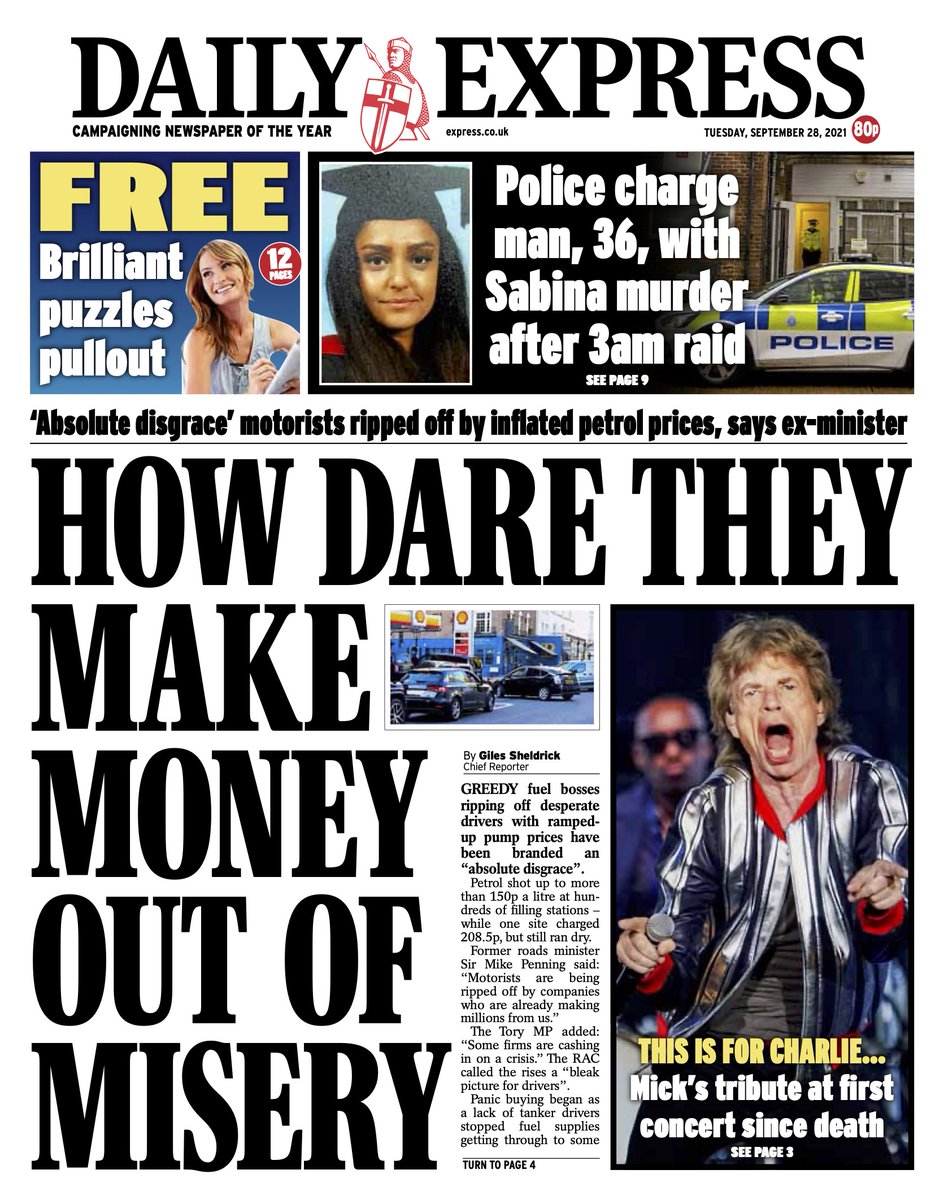 DAILY EXPRESS
CAMPAIGNING NEWSPAPER OF THE YEAR
express.co.uk
TUESDAY, SEPTEMBER 28, 2021 80p

FREE
Brilliant puzzles pullout
12 PAGES

Police charge man, 36, with Sabina murder after 3am raid
SEE PAGE 9

POLICE

'Absolute disgrace' motorists ripped off by inflated petrol prices, says ex-minister

HOW DARE THEY MAKE MONEY OUT OF MISERY

By Giles Sheldrick
Chief Reporter

GREEDY fuel bosses ripping off desperate drivers with ramped-up pump prices have been branded an "absolute disgrace".

Petrol shot up to more than 150p a litre at hundreds of filling stations – while one site charged 208.5p, but still ran dry.

Former roads minister Sir Mike Penning said: "Motorists are being ripped off by companies who are already making millions from us."

The Tory MP added: "Some firms are cashing in on a crisis." The RAC called the rises a "bleak picture for drivers".

Panic buying began as a lack of tanker drivers stopped fuel supplies getting through to some

TURN TO PAGE 4

THIS IS FOR CHARLIE...
Mick's tribute at first concert since death
SEE PAGE 3